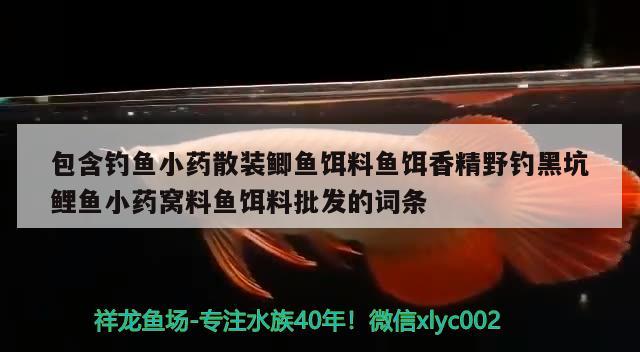 包含钓鱼小药散装鲫鱼饵料鱼饵香精野钓黑坑鲤鱼小药窝料鱼饵料批发的词条

祥龙鱼场-专注水族40年！微信xlyc002